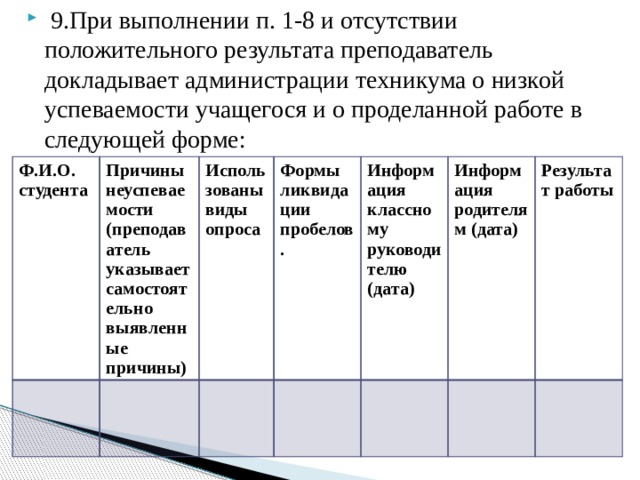 9.При выполнении п. 1-8 и отсутствии положительного результата преподаватель докладывает администрации техникума о низкой успеваемости учащегося и о проделанной работе в следующей форме:

| Ф.И.О. студента | Причины неуспеваемости (преподаватель указывает самостоятельно выявленные причины) | Использованы виды опроса | Формы ликвидации пробелов. | Информация классному руководителю (дата) | Информация родителям (дата) | Результат работы |
|---|---|---|---|---|---|---|
| | | | | | | |